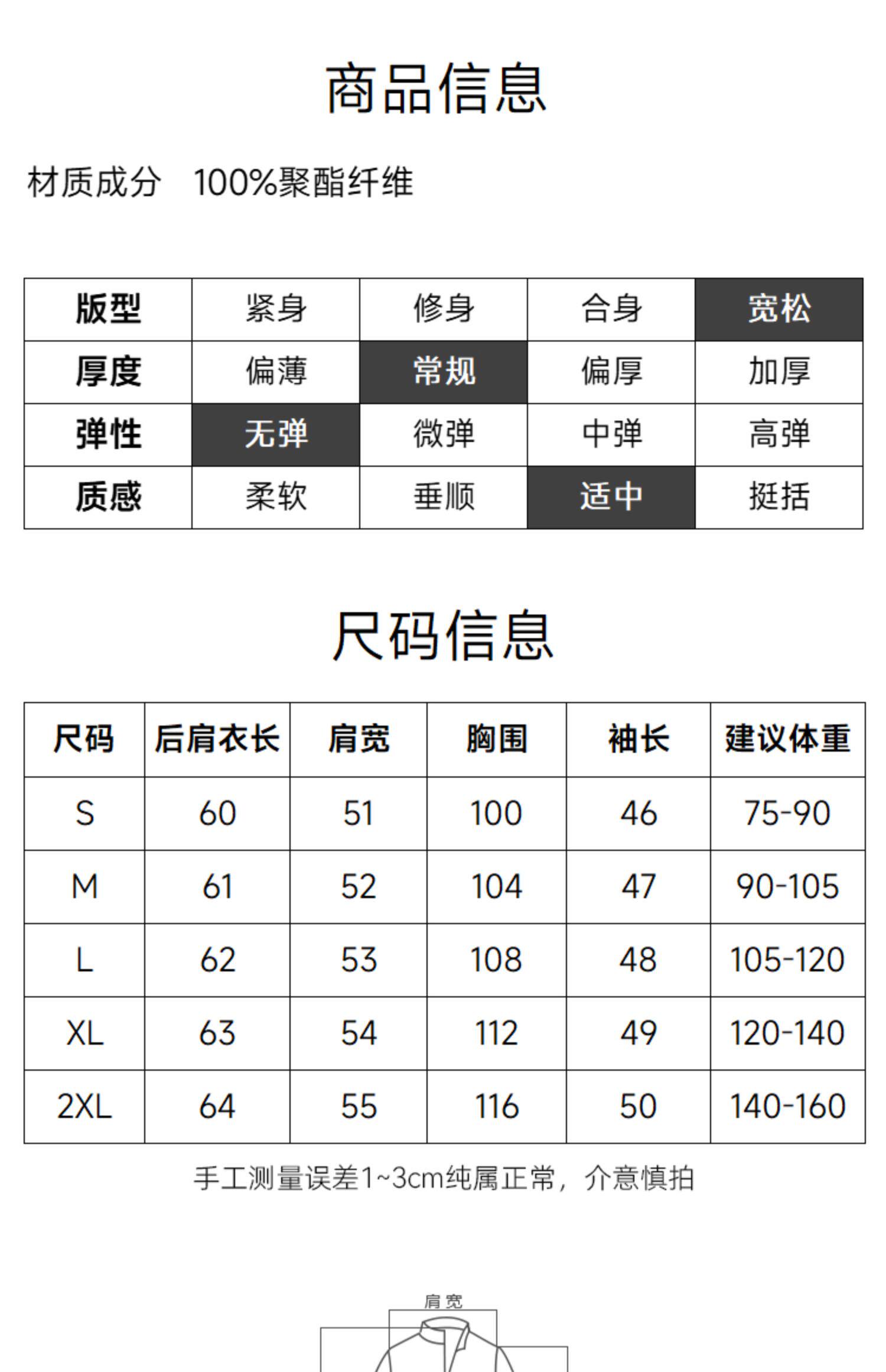 商品信息

材质成分　100%聚酯纤维

| 版型 | 紧身 | 修身 | 合身 | 宽松 |
|---|---|---|---|---|
| 厚度 | 偏薄 | 常规 | 偏厚 | 加厚 |
| 弹性 | 无弹 | 微弹 | 中弹 | 高弹 |
| 质感 | 柔软 | 垂顺 | 适中 | 挺括 |

尺码信息

| 尺码 | 后肩衣长 | 肩宽 | 胸围 | 袖长 | 建议体重 |
|---|---|---|---|---|---|
| S | 60 | 51 | 100 | 46 | 75-90 |
| M | 61 | 52 | 104 | 47 | 90-105 |
| L | 62 | 53 | 108 | 48 | 105-120 |
| XL | 63 | 54 | 112 | 49 | 120-140 |
| 2XL | 64 | 55 | 116 | 50 | 140-160 |

手工测量误差1~3cm纯属正常，介意慎拍

肩宽